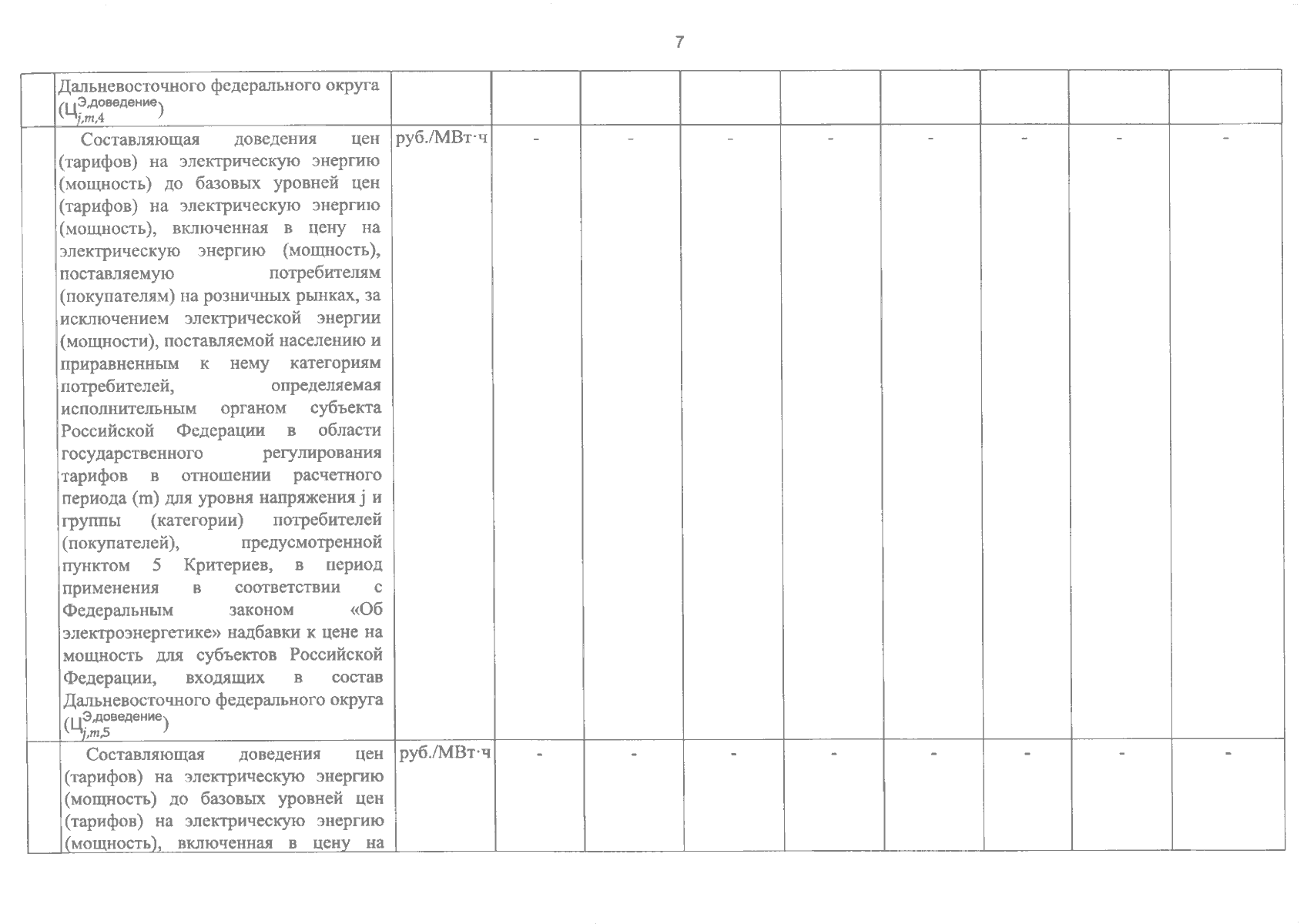 7

|  |  |  |  |  |  |  |  |  |  |  |
|---|---|---|---|---|---|---|---|---|---|---|
|  | Дальневосточного федерального округа ($Ц_{j,m,4}^{Э,доведение}$) |  |  |  |  |  |  |  |  |  |
|  | Составляющая доведения цен (тарифов) на электрическую энергию (мощность) до базовых уровней цен (тарифов) на электрическую энергию (мощность), включенная в цену на электрическую энергию (мощность), поставляемую потребителям (покупателям) на розничных рынках, за исключением электрической энергии (мощности), поставляемой населению и приравненным к нему категориям потребителей, определяемая исполнительным органом субъекта Российской Федерации в области государственного регулирования тарифов в отношении расчетного периода (m) для уровня напряжения j и группы (категории) потребителей (покупателей), предусмотренной пунктом 5 Критериев, в период применения в соответствии с Федеральным законом «Об электроэнергетике» надбавки к цене на мощность для субъектов Российской Федерации, входящих в состав Дальневосточного федерального округа ($Ц_{j,m,5}^{Э,доведение}$) | руб./МВт·ч | - | - | - | - | - | - | - | - |
|  | Составляющая доведения цен (тарифов) на электрическую энергию (мощность) до базовых уровней цен (тарифов) на электрическую энергию (мощность), включенная в цену на | руб./МВт·ч | - | - | - | - | - | - | - | - |